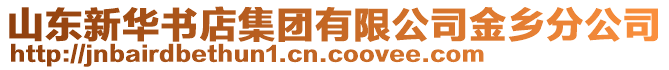 山东新华书店集团有限公司金乡分公司
http://jnbairdbethun1.cn.coovee.com